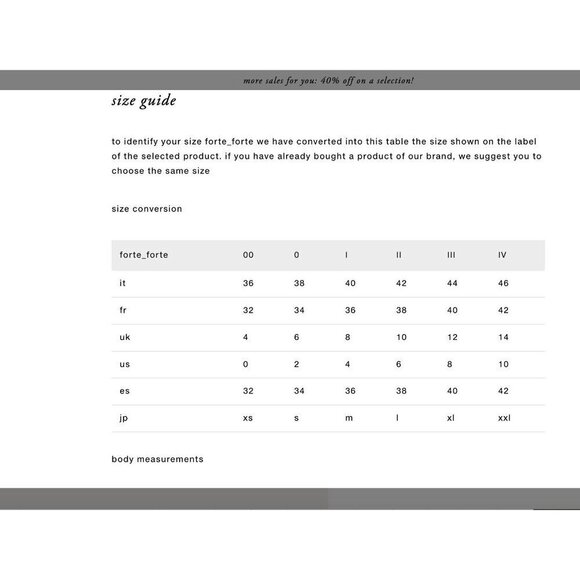 more sales for you: 40% off on a selection!

size guide

to identify your size forte_forte we have converted into this table the size shown on the label of the selected product. if you have already bought a product of our brand, we suggest you to choose the same size

size conversion

| forte_forte | 00 | 0 | I | II | III | IV |
|---|---|---|---|---|---|---|
| it | 36 | 38 | 40 | 42 | 44 | 46 |
| fr | 32 | 34 | 36 | 38 | 40 | 42 |
| uk | 4 | 6 | 8 | 10 | 12 | 14 |
| us | 0 | 2 | 4 | 6 | 8 | 10 |
| es | 32 | 34 | 36 | 38 | 40 | 42 |
| jp | xs | s | m | l | xl | xxl |

body measurements